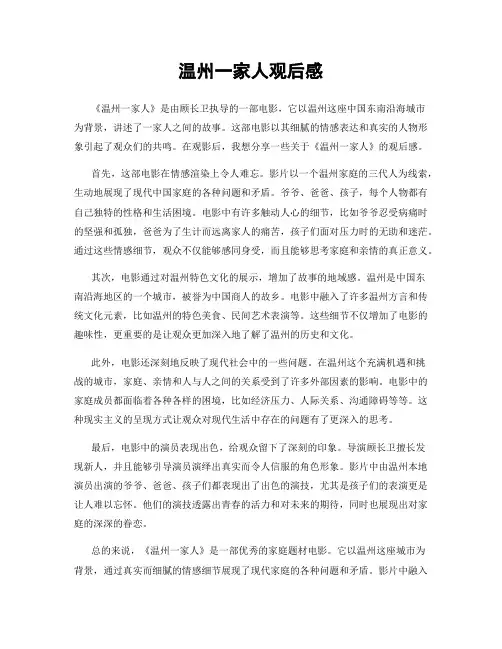 温州一家人观后感

《温州一家人》是由顾长卫执导的一部电影，它以温州这座中国东南沿海城市为背景，讲述了一家人之间的故事。这部电影以其细腻的情感表达和真实的人物形象引起了观众们的共鸣。在观影后，我想分享一些关于《温州一家人》的观后感。

首先，这部电影在情感渲染上令人难忘。影片以一个温州家庭的三代人为线索，生动地展现了现代中国家庭的各种问题和矛盾。爷爷、爸爸、孩子，每个人物都有自己独特的性格和生活困境。电影中有许多触动人心的细节，比如爷爷忍受病痛时的坚强和孤独，爸爸为了生计而远离家人的痛苦，孩子们面对压力时的无助和迷茫。通过这些情感细节，观众不仅能够感同身受，而且能够思考家庭和亲情的真正意义。

其次，电影通过对温州特色文化的展示，增加了故事的地域感。温州是中国东南沿海地区的一个城市，被誉为中国商人的故乡。电影中融入了许多温州方言和传统文化元素，比如温州的特色美食、民间艺术表演等。这些细节不仅增加了电影的趣味性，更重要的是让观众更加深入地了解了温州的历史和文化。

此外，电影还深刻地反映了现代社会中的一些问题。在温州这个充满机遇和挑战的城市，家庭、亲情和人与人之间的关系受到了许多外部因素的影响。电影中的家庭成员都面临着各种各样的困境，比如经济压力、人际关系、沟通障碍等等。这种现实主义的呈现方式让观众对现代生活中存在的问题有了更深入的思考。

最后，电影中的演员表现出色，给观众留下了深刻的印象。导演顾长卫擅长发现新人，并且能够引导演员演绎出真实而令人信服的角色形象。影片中由温州本地演员出演的爷爷、爸爸、孩子们都表现出了出色的演技，尤其是孩子们的表演更是让人难以忘怀。他们的演技透露出青春的活力和对未来的期待，同时也展现出对家庭的深深的眷恋。

总的来说，《温州一家人》是一部优秀的家庭题材电影。它以温州这座城市为背景，通过真实而细腻的情感细节展现了现代家庭的各种问题和矛盾。影片中融入